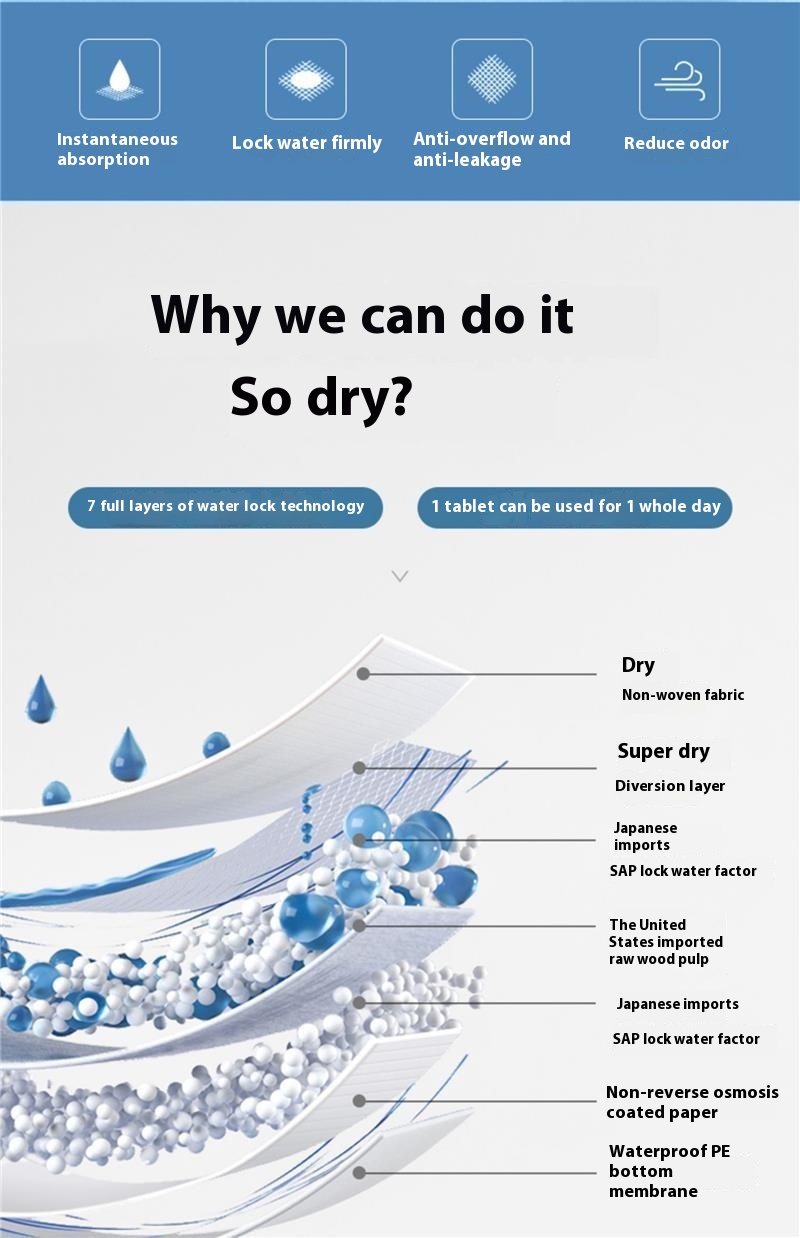 Instantaneous absorption

Lock water firmly

Anti-overflow and anti-leakage

Reduce odor

Why we can do it
So dry?

7 full layers of water lock technology

1 tablet can be used for 1 whole day

Dry
Non-woven fabric

Super dry
Diversion layer

Japanese imports
SAP lock water factor

The United States imported raw wood pulp

Japanese imports
SAP lock water factor

Non-reverse osmosis coated paper

Waterproof PE bottom membrane